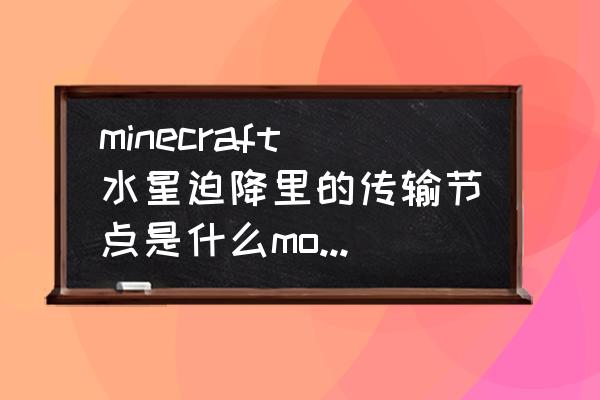 minecraft
水星迫降里的传输节点是什么mo...